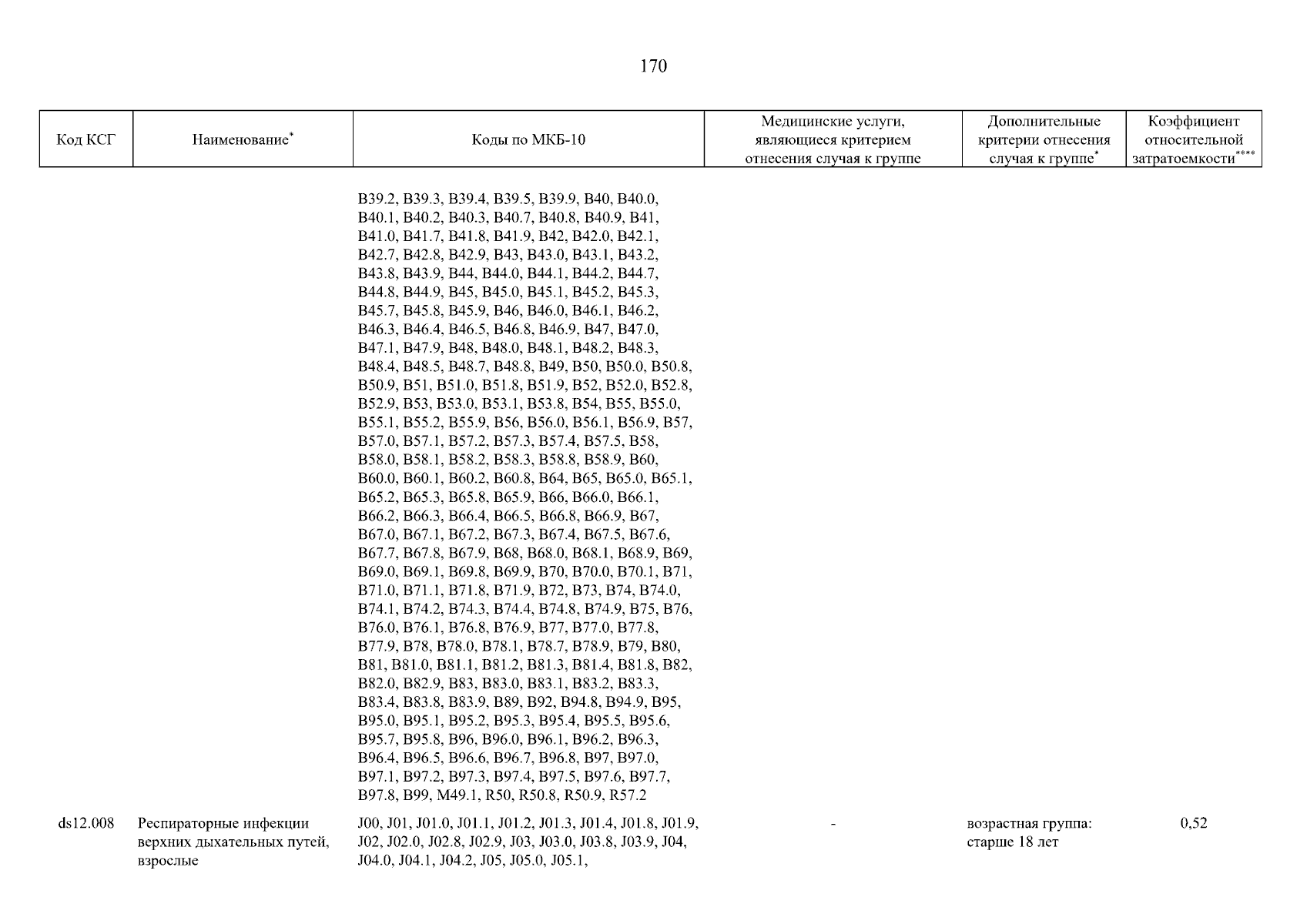 170

| Код КСГ | Наименование* | Коды по МКБ-10 | Медицинские услуги, являющиеся критерием отнесения случая к группе | Дополнительные критерии отнесения случая к группе* | Коэффициент относительной затратоемкости**** |
|---|---|---|---|---|---|
| | | B39.2, B39.3, B39.4, B39.5, B39.9, B40, B40.0, B40.1, B40.2, B40.3, B40.7, B40.8, B40.9, B41, B41.0, B41.7, B41.8, B41.9, B42, B42.0, B42.1, B42.7, B42.8, B42.9, B43, B43.0, B43.1, B43.2, B43.8, B43.9, B44, B44.0, B44.1, B44.2, B44.7, B44.8, B44.9, B45, B45.0, B45.1, B45.2, B45.3, B45.7, B45.8, B45.9, B46, B46.0, B46.1, B46.2, B46.3, B46.4, B46.5, B46.8, B46.9, B47, B47.0, B47.1, B47.9, B48, B48.0, B48.1, B48.2, B48.3, B48.4, B48.5, B48.7, B48.8, B49, B50, B50.0, B50.8, B50.9, B51, B51.0, B51.8, B51.9, B52, B52.0, B52.8, B52.9, B53, B53.0, B53.1, B53.8, B54, B55, B55.0, B55.1, B55.2, B55.9, B56, B56.0, B56.1, B56.9, B57, B57.0, B57.1, B57.2, B57.3, B57.4, B57.5, B58, B58.0, B58.1, B58.2, B58.3, B58.8, B58.9, B60, B60.0, B60.1, B60.2, B60.8, B64, B65, B65.0, B65.1, B65.2, B65.3, B65.8, B65.9, B66, B66.0, B66.1, B66.2, B66.3, B66.4, B66.5, B66.8, B66.9, B67, B67.0, B67.1, B67.2, B67.3, B67.4, B67.5, B67.6, B67.7, B67.8, B67.9, B68, B68.0, B68.1, B68.9, B69, B69.0, B69.1, B69.8, B69.9, B70, B70.0, B70.1, B71, B71.0, B71.1, B71.8, B71.9, B72, B73, B74, B74.0, B74.1, B74.2, B74.3, B74.4, B74.8, B74.9, B75, B76, B76.0, B76.1, B76.8, B76.9, B77, B77.0, B77.8, B77.9, B78, B78.0, B78.1, B78.7, B78.9, B79, B80, B81, B81.0, B81.1, B81.2, B81.3, B81.4, B81.8, B82, B82.0, B82.9, B83, B83.0, B83.1, B83.2, B83.3, B83.4, B83.8, B83.9, B89, B92, B94.8, B94.9, B95, B95.0, B95.1, B95.2, B95.3, B95.4, B95.5, B95.6, B95.7, B95.8, B96, B96.0, B96.1, B96.2, B96.3, B96.4, B96.5, B96.6, B96.7, B96.8, B97, B97.0, B97.1, B97.2, B97.3, B97.4, B97.5, B97.6, B97.7, B97.8, B99, M49.1, R50, R50.8, R50.9, R57.2 | | | |
| ds12.008 | Респираторные инфекции верхних дыхательных путей, взрослые | J00, J01, J01.0, J01.1, J01.2, J01.3, J01.4, J01.8, J01.9, J02, J02.0, J02.8, J02.9, J03, J03.0, J03.8, J03.9, J04, J04.0, J04.1, J04.2, J05, J05.0, J05.1, | - | возрастная группа: старше 18 лет | 0,52 |